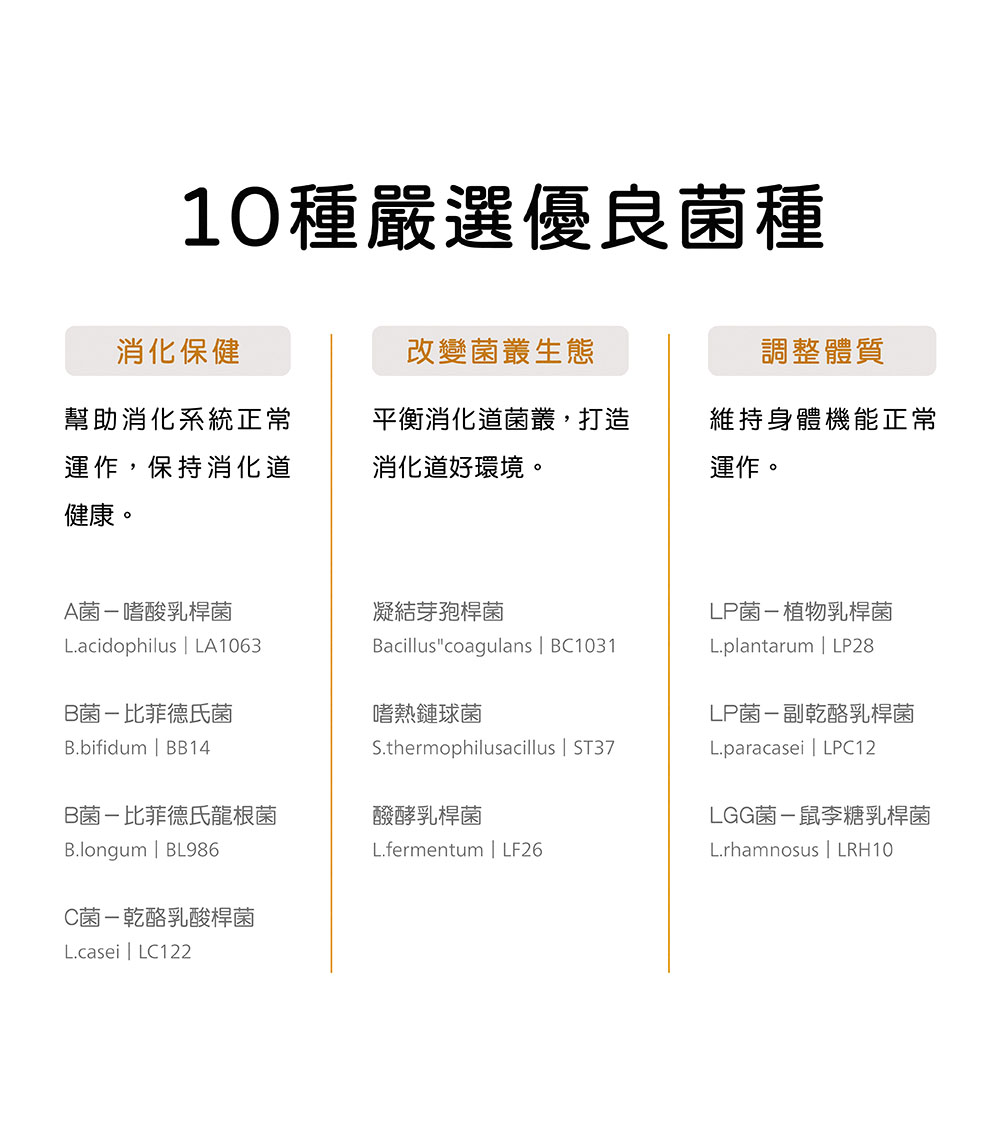 10種嚴選優良菌種

消化保健

幫助消化系統正常運作，保持消化道健康。

A菌－嗜酸乳桿菌
L.acidophilus | LA1063

B菌－比菲德氏菌
B.bifidum | BB14

B菌－比菲德氏龍根菌
B.longum | BL986

C菌－乾酪乳酸桿菌
L.casei | LC122

改變菌叢生態

平衡消化道菌叢，打造消化道好環境。

凝結芽孢桿菌
Bacillus"coagulans | BC1031

嗜熱鏈球菌
S.thermophilusacillus | ST37

醱酵乳桿菌
L.fermentum | LF26

調整體質

維持身體機能正常運作。

LP菌－植物乳桿菌
L.plantarum | LP28

LP菌－副乾酪乳桿菌
L.paracasei | LPC12

LGG菌－鼠李糖乳桿菌
L.rhamnosus | LRH10